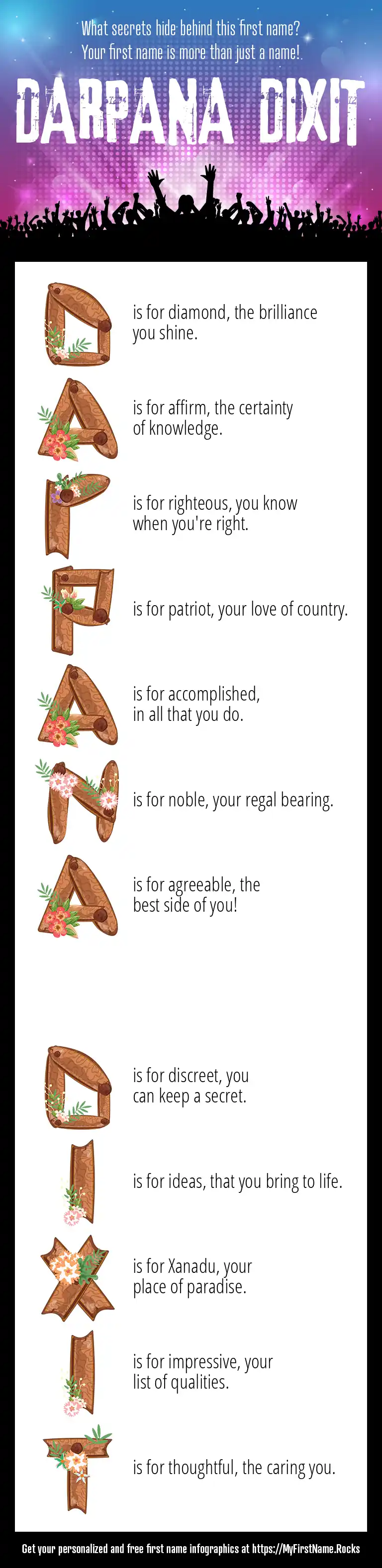 What secrets hide behind this first name?
Your first name is more than just a name!

DARPANA DIXIT

D is for diamond, the brilliance you shine.

A is for affirm, the certainty of knowledge.

R is for righteous, you know when you're right.

P is for patriot, your love of country.

A is for accomplished, in all that you do.

N is for noble, your regal bearing.

A is for agreeable, the best side of you!

D is for discreet, you can keep a secret.

I is for ideas, that you bring to life.

X is for Xanadu, your place of paradise.

I is for impressive, your list of qualities.

T is for thoughtful, the caring you.

Get your personalized and free first name infographics at https://MyFirstName.Rocks